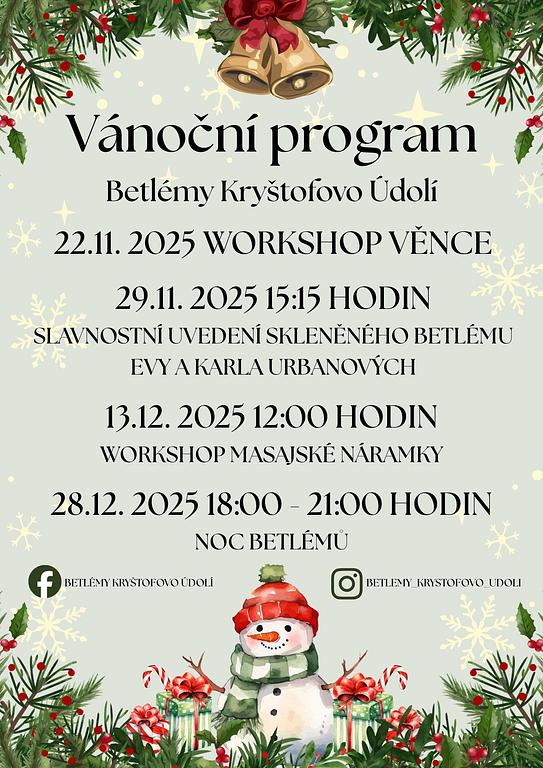 Vánoční program

Betlémy Kryštofovo Údolí

22.11. 2025 WORKSHOP VĚNCE

29.11. 2025 15:15 HODIN

SLAVNOSTNÍ UVEDENÍ SKLENĚNÉHO BETLÉMU
EVY A KARLA URBANOVÝCH

13.12. 2025 12:00 HODIN

WORKSHOP MASAJSKÉ NÁRAMKY

28.12. 2025 18:00 - 21:00 HODIN

NOC BETLÉMŮ

BETLÉMY KRYŠTOFOVO ÚDOLÍ

BETLEMY_KRYSTOFOVO_UDOLI